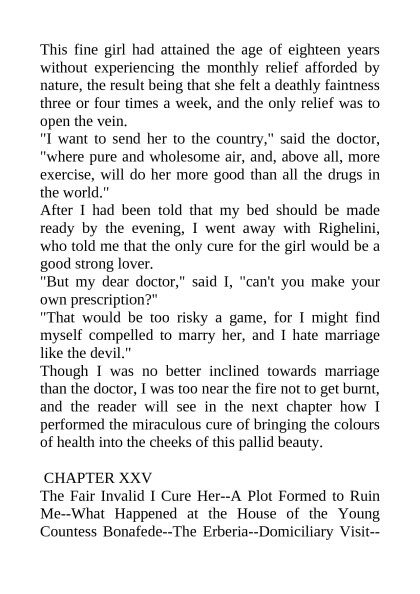 This fine girl had attained the age of eighteen years without experiencing the monthly relief afforded by nature, the result being that she felt a deathly faintness three or four times a week, and the only relief was to open the vein.
"I want to send her to the country," said the doctor, "where pure and wholesome air, and, above all, more exercise, will do her more good than all the drugs in the world."
After I had been told that my bed should be made ready by the evening, I went away with Righelini, who told me that the only cure for the girl would be a good strong lover.
"But my dear doctor," said I, "can't you make your own prescription?"
"That would be too risky a game, for I might find myself compelled to marry her, and I hate marriage like the devil."
Though I was no better inclined towards marriage than the doctor, I was too near the fire not to get burnt, and the reader will see in the next chapter how I performed the miraculous cure of bringing the colours of health into the cheeks of this pallid beauty.

CHAPTER XXV
The Fair Invalid I Cure Her--A Plot Formed to Ruin Me--What Happened at the House of the Young Countess Bonafede--The Erberia--Domiciliary Visit--